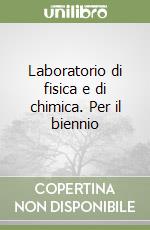 unilibro

Laboratorio di fisica e di chimica. Per il biennio

COPERTINA NON DISPONIBILE